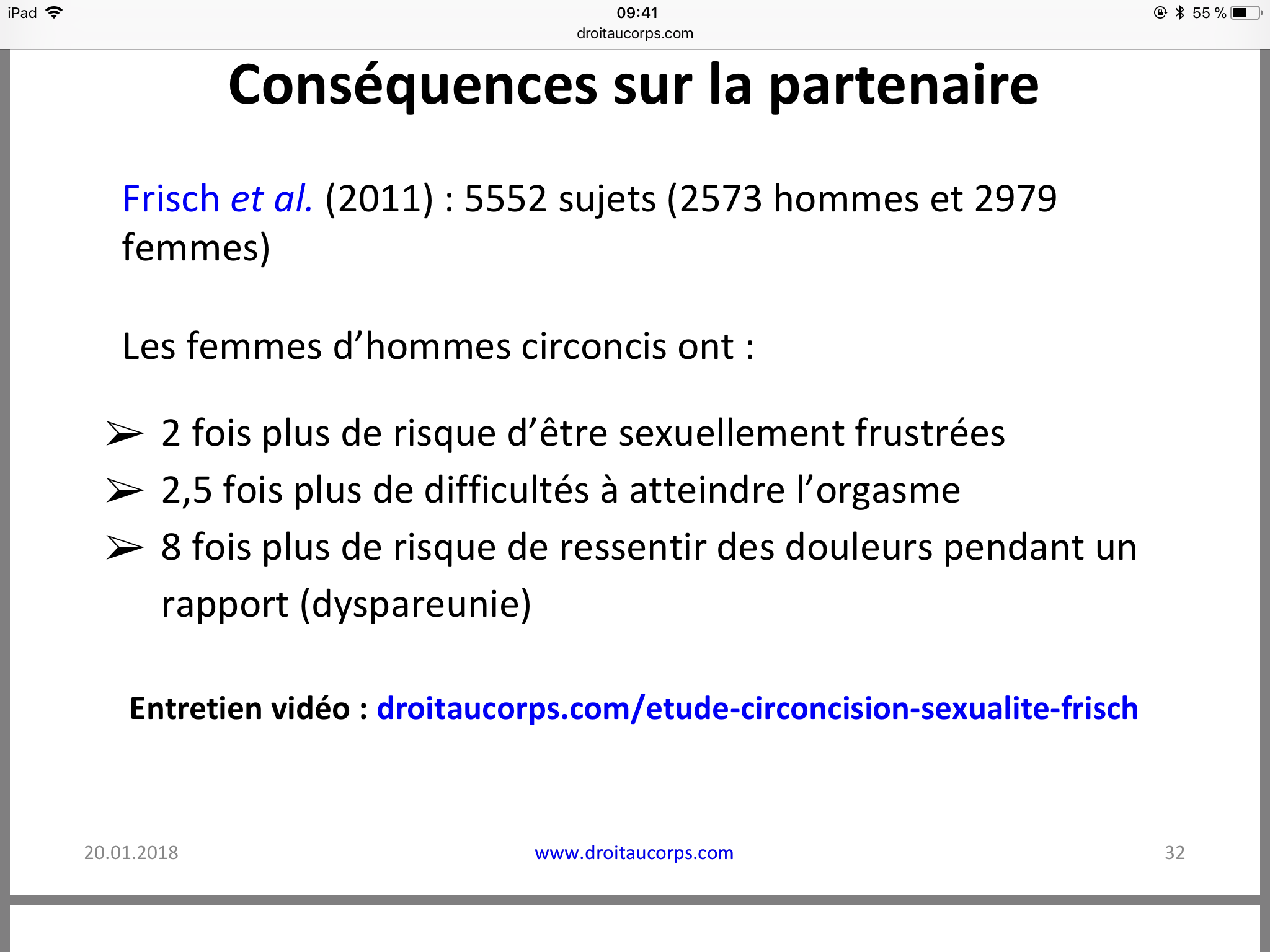 iPad 09:41 55 %
droitaucorps.com

Conséquences sur la partenaire

Frisch et al. (2011) : 5552 sujets (2573 hommes et 2979 femmes)

Les femmes d’hommes circoncis ont :

➢ 2 fois plus de risque d’être sexuellement frustrées
➢ 2,5 fois plus de difficultés à atteindre l’orgasme
➢ 8 fois plus de risque de ressentir des douleurs pendant un rapport (dyspareunie)

Entretien vidéo : droitaucorps.com/etude-circoncision-sexualite-frisch

20.01.2018 www.droitaucorps.com 32